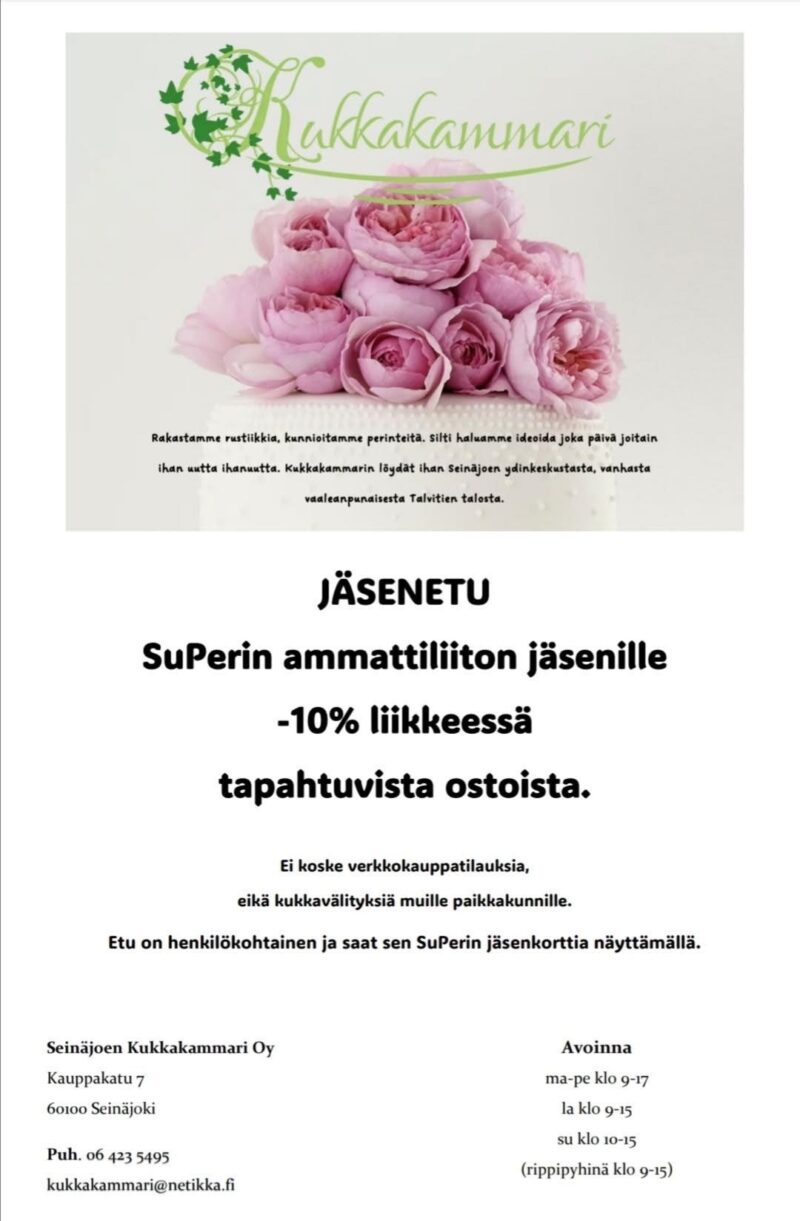 Kukkakammari

Rakastamme rustiikkia, kunnioitamme perinteitä. Silti haluamme ideoida joka päivä joitain ihan uutta ihanuutta. Kukkakammarin löydät ihan Seinäjoen ydinkeskustasta, vanhasta vaaleanpunaisesta Talvitien talosta.

JÄSENETU
SuPerin ammattiliiton jäsenille
-10% liikkeessä
tapahtuvista ostoista.

Ei koske verkkokauppatilauksia,
eikä kukkavälityksiä muille paikkakunnille.

Etu on henkilökohtainen ja saat sen SuPerin jäsenkorttia näyttämällä.

Seinäjoen Kukkakammari Oy
Kauppakatu 7
60100 Seinäjoki

Puh. 06 423 5495
kukkakammari@netikka.fi

Avoinna
ma-pe klo 9-17
la klo 9-15
su klo 10-15
(rippipyhinä klo 9-15)